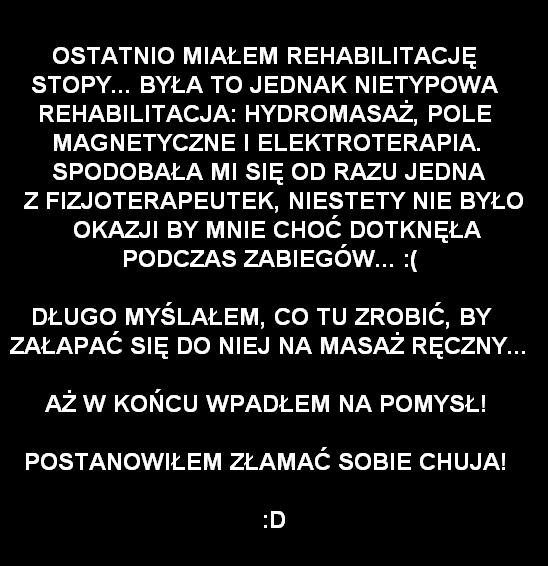 OSTATNIO MIAŁEM REHABILITACJĘ STOPY... BYŁA TO JEDNAK NIETYPOWA REHABILITACJA: HYDROMASAŻ, POLE MAGNETYCZNE I ELEKTROTERAPIA. SPODOBAŁA MI SIĘ OD RAZU JEDNA Z FIZJOTERAPEUTEK, NIESTETY NIE BYŁO OKAZJI BY MNIE CHOĆ DOTKNĘŁA PODCZAS ZABIEGÓW... :(

DŁUGO MYŚLAŁEM, CO TU ZROBIĆ, BY ZAŁAPAĆ SIĘ DO NIEJ NA MASAŻ RĘCZNY...

AŻ W KOŃCU WPADŁEM NA POMYSŁ!

POSTANOWIŁEM ZŁAMAĆ SOBIE CHUJA!

:D